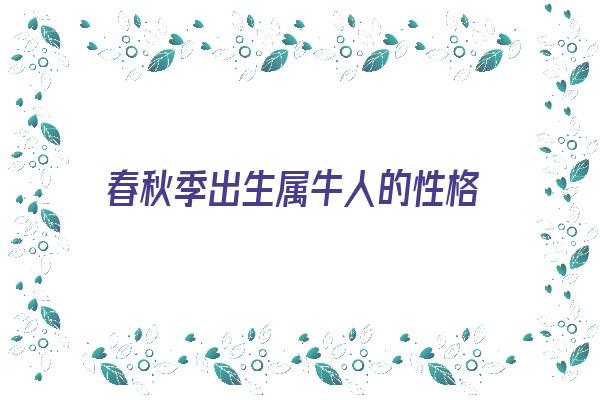 春秋季出生属牛人的性格